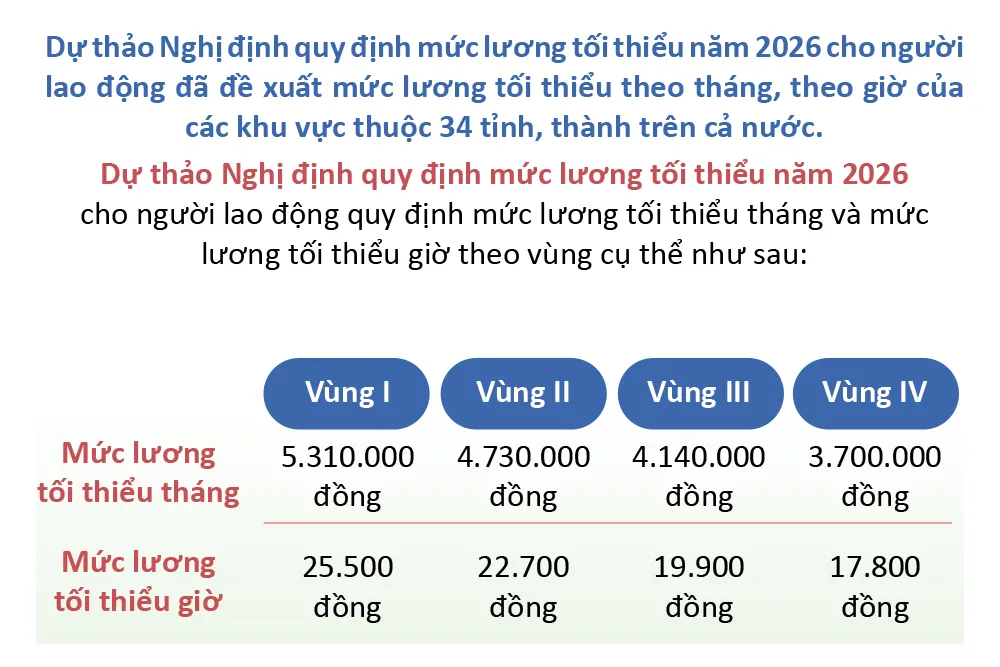 Dự thảo Nghị định quy định mức lương tối thiểu năm 2026 cho người lao động đã đề xuất mức lương tối thiểu theo tháng, theo giờ của các khu vực thuộc 34 tỉnh, thành trên cả nước.

Dự thảo Nghị định quy định mức lương tối thiểu năm 2026 cho người lao động quy định mức lương tối thiểu tháng và mức lương tối thiểu giờ theo vùng cụ thể như sau:

| | Vùng I | Vùng II | Vùng III | Vùng IV |
|---|---|---|---|---|
| Mức lương tối thiểu tháng | 5.310.000 đồng | 4.730.000 đồng | 4.140.000 đồng | 3.700.000 đồng |
| Mức lương tối thiểu giờ | 25.500 đồng | 22.700 đồng | 19.900 đồng | 17.800 đồng |